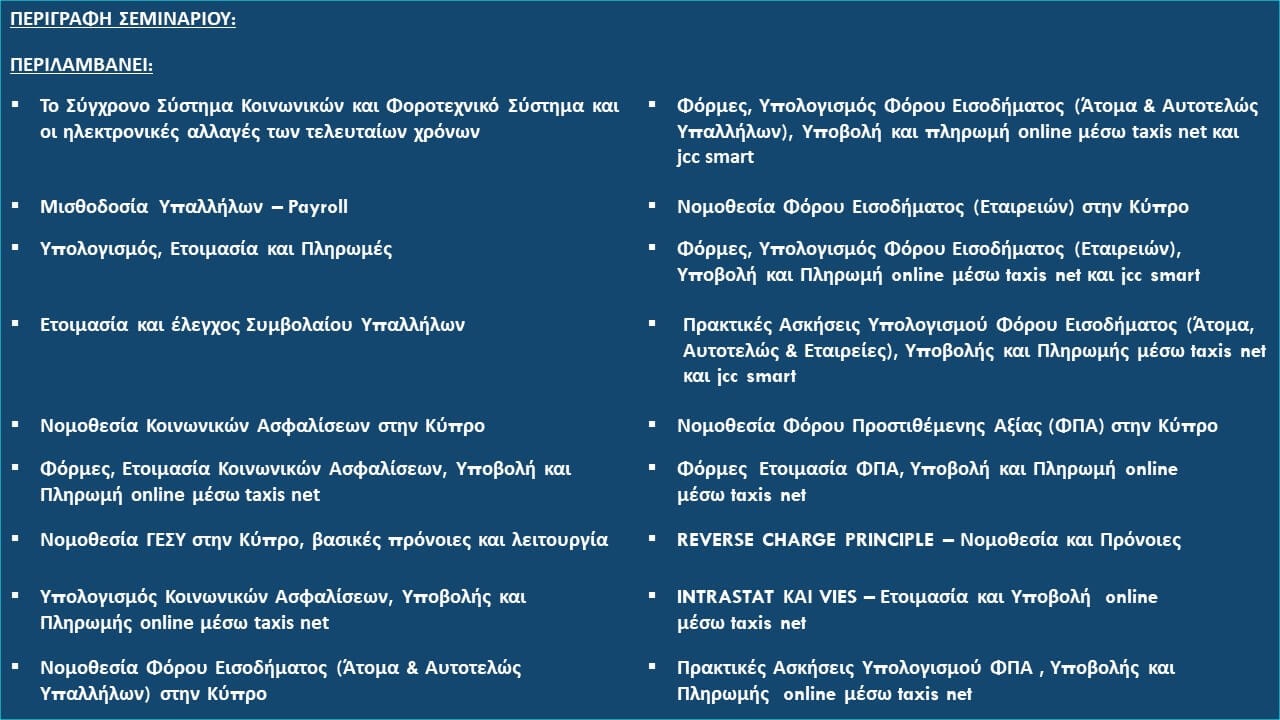 ΠΕΡΙΓΡΑΦΗ ΣΕΜΙΝΑΡΙΟΥ:

ΠΕΡΙΛΑΜΒΑΝΕΙ:

• Το Σύγχρονο Σύστημα Κοινωνικών και Φοροτεχνικό Σύστημα και οι ηλεκτρονικές αλλαγές των τελευταίων χρόνων
• Μισθοδοσία Υπαλλήλων – Payroll
• Υπολογισμός, Ετοιμασία και Πληρωμές
• Ετοιμασία και έλεγχος Συμβολαίου Υπαλλήλων
• Νομοθεσία Κοινωνικών Ασφαλίσεων στην Κύπρο
• Φόρμες, Ετοιμασία Κοινωνικών Ασφαλίσεων, Υποβολή και Πληρωμή online μέσω taxis net
• Νομοθεσία ΓΕΣΥ στην Κύπρο, βασικές πρόνοιες και λειτουργία
• Υπολογισμός Κοινωνικών Ασφαλίσεων, Υποβολής και Πληρωμής online μέσω taxis net
• Νομοθεσία Φόρου Εισοδήματος (Άτομα & Αυτοτελώς Υπαλλήλων) στην Κύπρο

• Φόρμες, Υπολογισμός Φόρου Εισοδήματος (Άτομα & Αυτοτελώς Υπαλλήλων), Υποβολή και πληρωμή online μέσω taxis net και jcc smart
• Νομοθεσία Φόρου Εισοδήματος (Εταιρειών) στην Κύπρο
• Φόρμες, Υπολογισμός Φόρου Εισοδήματος (Εταιρειών), Υποβολή και Πληρωμή online μέσω taxis net και jcc smart
• Πρακτικές Ασκήσεις Υπολογισμού Φόρου Εισοδήματος (Άτομα, Αυτοτελώς & Εταιρείες), Υποβολής και Πληρωμής μέσω taxis net και jcc smart
• Νομοθεσία Φόρου Προστιθέμενης Αξίας (ΦΠΑ) στην Κύπρο
• Φόρμες Ετοιμασία ΦΠΑ, Υποβολή και Πληρωμή online μέσω taxis net
• REVERSE CHARGE PRINCIPLE – Νομοθεσία και Πρόνοιες
• INTRASTAT ΚΑΙ VIES – Ετοιμασία και Υποβολή online μέσω taxis net
• Πρακτικές Ασκήσεις Υπολογισμού ΦΠΑ , Υποβολής και Πληρωμής online μέσω taxis net